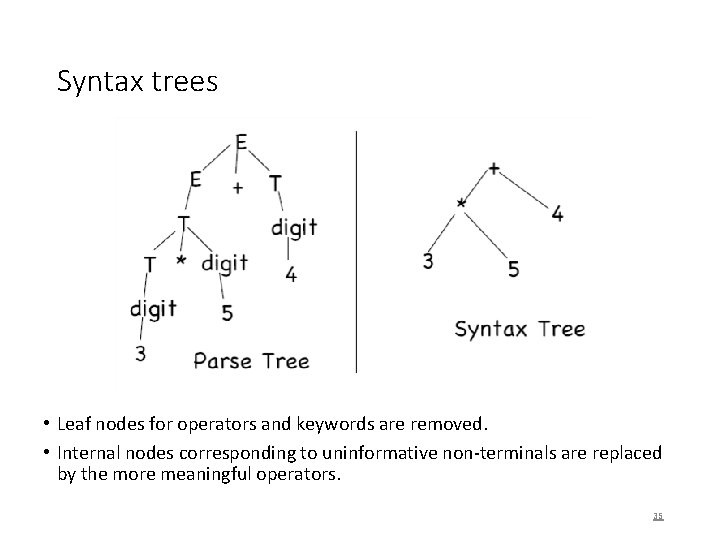 Syntax trees

E
E + T
T digit
T * digit 4
digit 5
3
Parse Tree

+
* 4
3 5
Syntax Tree

• Leaf nodes for operators and keywords are removed.

• Internal nodes corresponding to uninformative non-terminals are replaced by the more meaningful operators.

35